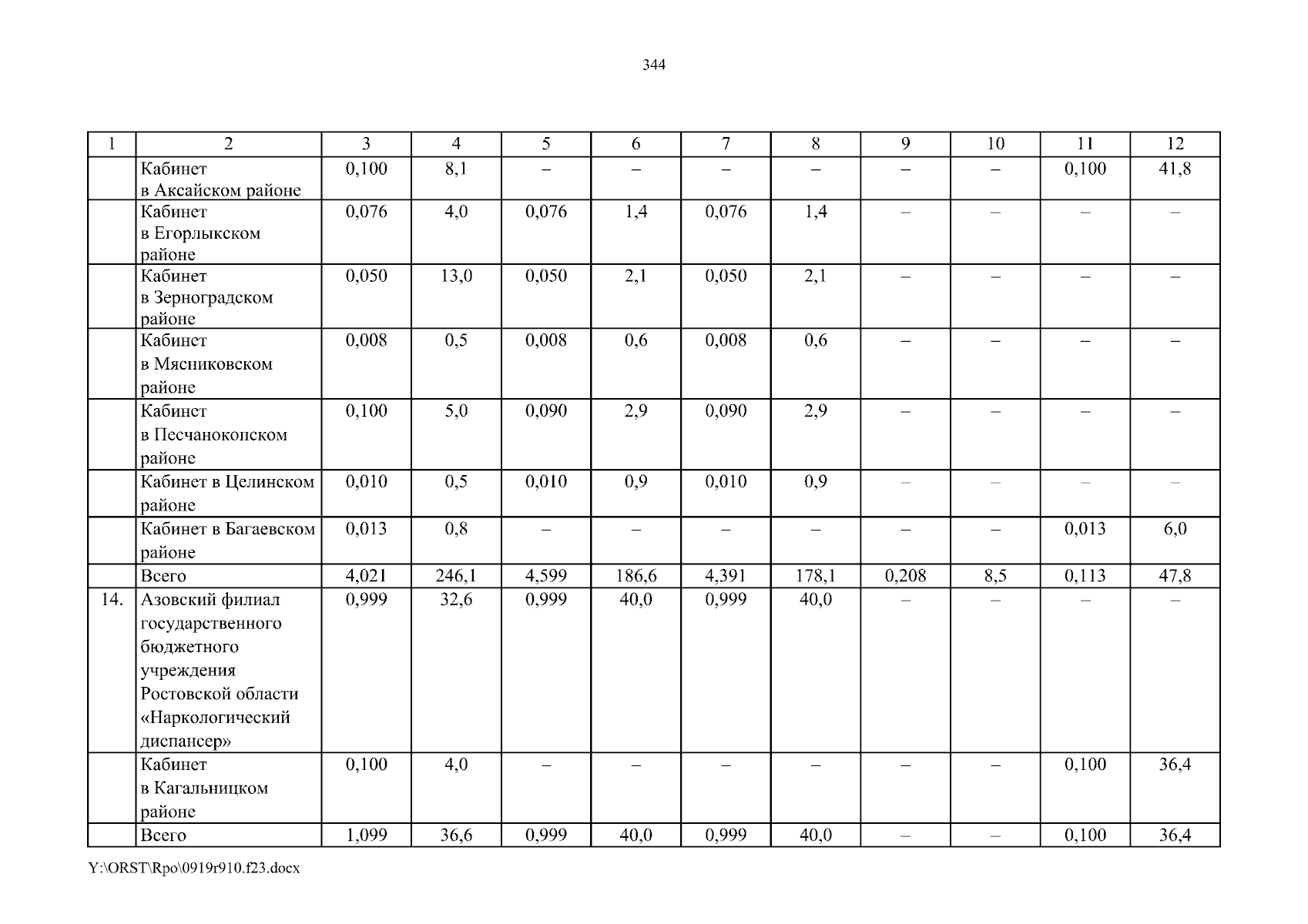 344

| 1 | 2 | 3 | 4 | 5 | 6 | 7 | 8 | 9 | 10 | 11 | 12 |
|---|---|---|---|---|---|---|---|---|---|---|---|
| | Кабинет в Аксайском районе | 0,100 | 8,1 | – | – | – | – | – | – | 0,100 | 41,8 |
| | Кабинет в Егорлыкском районе | 0,076 | 4,0 | 0,076 | 1,4 | 0,076 | 1,4 | – | – | – | – |
| | Кабинет в Зерноградском районе | 0,050 | 13,0 | 0,050 | 2,1 | 0,050 | 2,1 | – | – | – | – |
| | Кабинет в Мясниковском районе | 0,008 | 0,5 | 0,008 | 0,6 | 0,008 | 0,6 | – | – | – | – |
| | Кабинет в Песчанокопском районе | 0,100 | 5,0 | 0,090 | 2,9 | 0,090 | 2,9 | – | – | – | – |
| | Кабинет в Целинском районе | 0,010 | 0,5 | 0,010 | 0,9 | 0,010 | 0,9 | – | – | – | – |
| | Кабинет в Багаевском районе | 0,013 | 0,8 | – | – | – | – | – | – | 0,013 | 6,0 |
| | Всего | 4,021 | 246,1 | 4,599 | 186,6 | 4,391 | 178,1 | 0,208 | 8,5 | 0,113 | 47,8 |
| 14. | Азовский филиал государственного бюджетного учреждения Ростовской области «Наркологический диспансер» | 0,999 | 32,6 | 0,999 | 40,0 | 0,999 | 40,0 | – | – | – | – |
| | Кабинет в Кагальницком районе | 0,100 | 4,0 | – | – | – | – | – | – | 0,100 | 36,4 |
| | Всего | 1,099 | 36,6 | 0,999 | 40,0 | 0,999 | 40,0 | – | – | 0,100 | 36,4 |

Y:\ORST\Rpo\0919r910.f23.docx